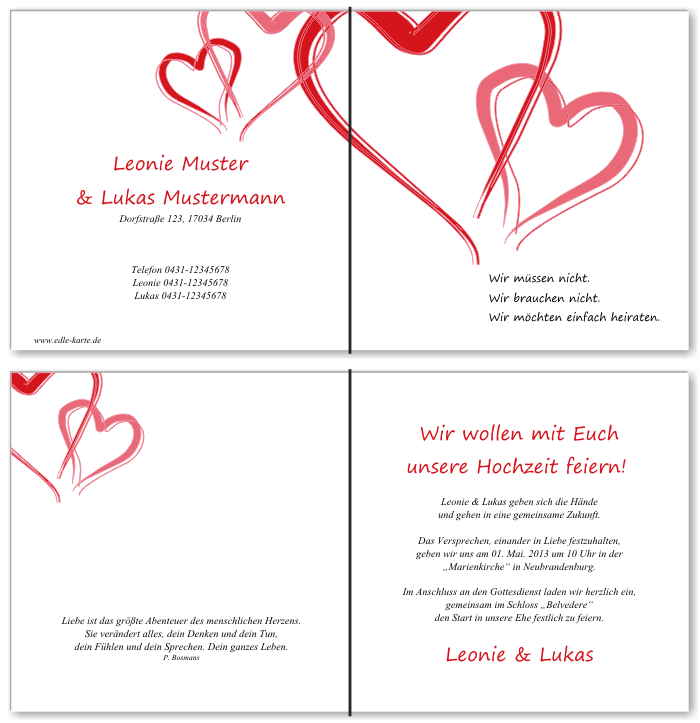 Leonie Muster
& Lukas Mustermann
Dorfstraße 123, 17034 Berlin

Telefon 0431-12345678
Leonie 0431-12345678
Lukas 0431-12345678

www.edle-karte.de

Wir müssen nicht.
Wir brauchen nicht.
Wir möchten einfach heiraten.

Liebe ist das größte Abenteuer des menschlichen Herzens.
Sie verändert alles, dein Denken und dein Tun,
dein Fühlen und dein Sprechen. Dein ganzes Leben.
P. Bosmans

Wir wollen mit Euch
unsere Hochzeit feiern!

Leonie & Lukas geben sich die Hände
und gehen in eine gemeinsame Zukunft.

Das Versprechen, einander in Liebe festzuhalten,
geben wir uns am 01. Mai. 2013 um 10 Uhr in der
„Marienkirche“ in Neubrandenburg.

Im Anschluss an den Gottesdienst laden wir herzlich ein,
gemeinsam im Schloss „Belvedere“
den Start in unsere Ehe festlich zu feiern.

Leonie & Lukas